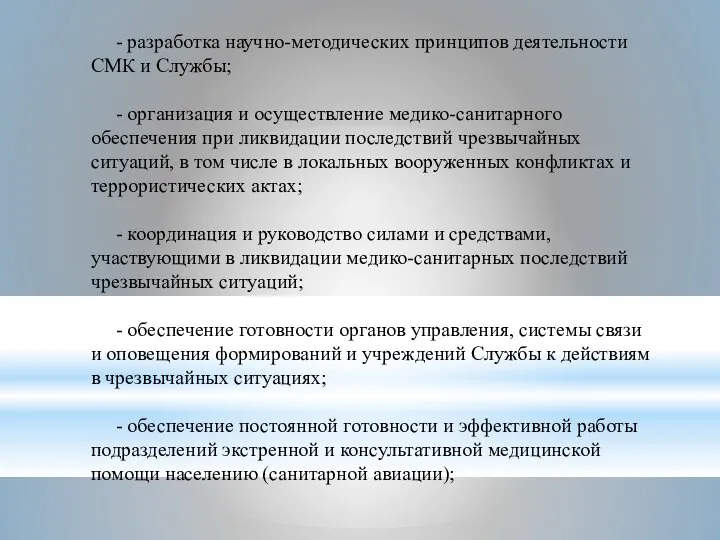 - разработка научно-методических принципов деятельности СМК и Службы;

- организация и осуществление медико-санитарного обеспечения при ликвидации последствий чрезвычайных ситуаций, в том числе в локальных вооруженных конфликтах и террористических актах;

- координация и руководство силами и средствами, участвующими в ликвидации медико-санитарных последствий чрезвычайных ситуаций;

- обеспечение готовности органов управления, системы связи и оповещения формирований и учреждений Службы к действиям в чрезвычайных ситуациях;

- обеспечение постоянной готовности и эффективной работы подразделений экстренной и консультативной медицинской помощи населению (санитарной авиации);